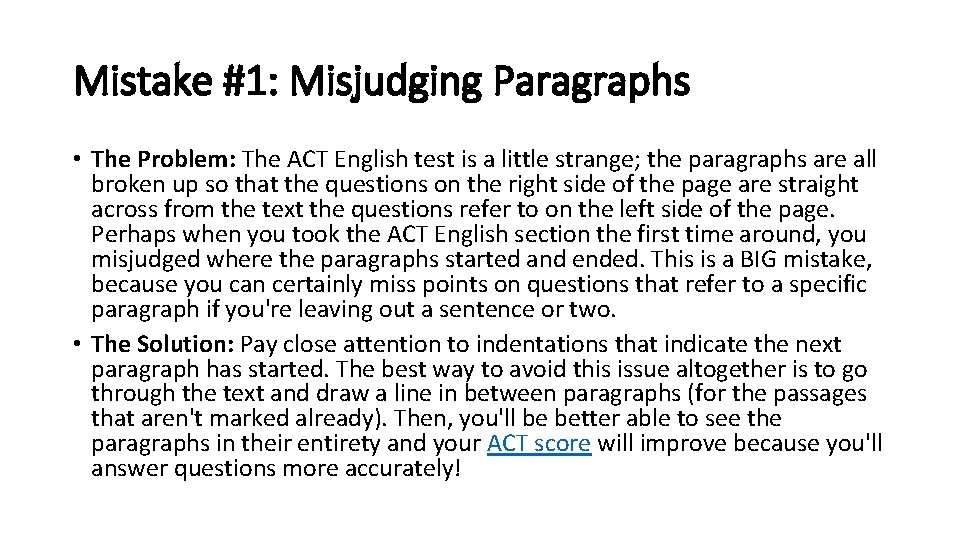 Mistake #1: Misjudging Paragraphs

• The Problem: The ACT English test is a little strange; the paragraphs are all broken up so that the questions on the right side of the page are straight across from the text the questions refer to on the left side of the page. Perhaps when you took the ACT English section the first time around, you misjudged where the paragraphs started and ended. This is a BIG mistake, because you can certainly miss points on questions that refer to a specific paragraph if you're leaving out a sentence or two.
• The Solution: Pay close attention to indentations that indicate the next paragraph has started. The best way to avoid this issue altogether is to go through the text and draw a line in between paragraphs (for the passages that aren't marked already). Then, you'll be better able to see the paragraphs in their entirety and your ACT score will improve because you'll answer questions more accurately!